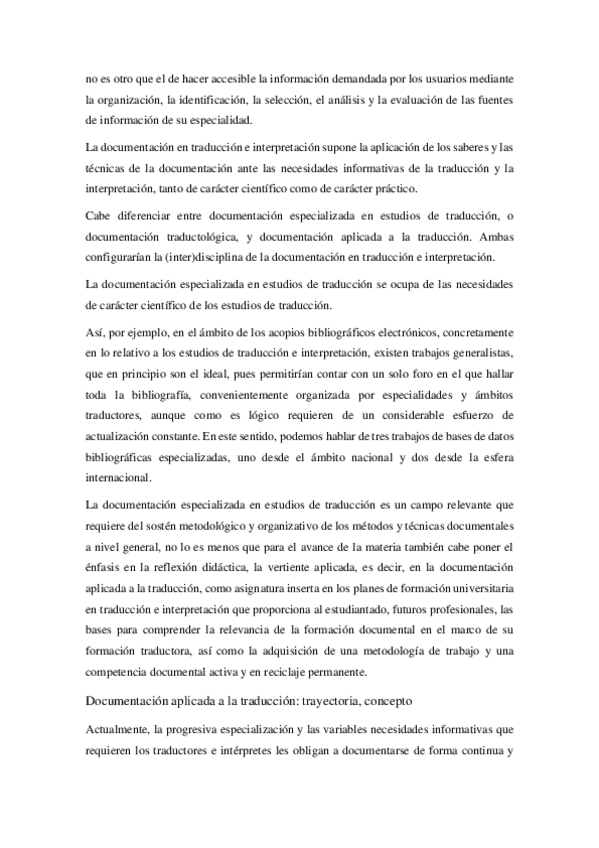 no es otro que el de hacer accesible la información demandada por los usuarios mediante la organización, la identificación, la selección, el análisis y la evaluación de las fuentes de información de su especialidad.

La documentación en traducción e interpretación supone la aplicación de los saberes y las técnicas de la documentación ante las necesidades informativas de la traducción y la interpretación, tanto de carácter científico como de carácter práctico.

Cabe diferenciar entre documentación especializada en estudios de traducción, o documentación traductológica, y documentación aplicada a la traducción. Ambas configurarían la (inter)disciplina de la documentación en traducción e interpretación.

La documentación especializada en estudios de traducción se ocupa de las necesidades de carácter científico de los estudios de traducción.

Así, por ejemplo, en el ámbito de los acopios bibliográficos electrónicos, concretamente en lo relativo a los estudios de traducción e interpretación, existen trabajos generalistas, que en principio son el ideal, pues permitirían contar con un solo foro en el que hallar toda la bibliografía, convenientemente organizada por especialidades y ámbitos traductores, aunque como es lógico requieren de un considerable esfuerzo de actualización constante. En este sentido, podemos hablar de tres trabajos de bases de datos bibliográficas especializadas, uno desde el ámbito nacional y dos desde la esfera internacional.

La documentación especializada en estudios de traducción es un campo relevante que requiere del sostén metodológico y organizativo de los métodos y técnicas documentales a nivel general, no lo es menos que para el avance de la materia también cabe poner el énfasis en la reflexión didáctica, la vertiente aplicada, es decir, en la documentación aplicada a la traducción, como asignatura inserta en los planes de formación universitaria en traducción e interpretación que proporciona al estudiantado, futuros profesionales, las bases para comprender la relevancia de la formación documental en el marco de su formación traductora, así como la adquisición de una metodología de trabajo y una competencia documental activa y en reciclaje permanente.

Documentación aplicada a la traducción: trayectoria, concepto

Actualmente, la progresiva especialización y las variables necesidades informativas que requieren los traductores e intérpretes les obligan a documentarse de forma continua y